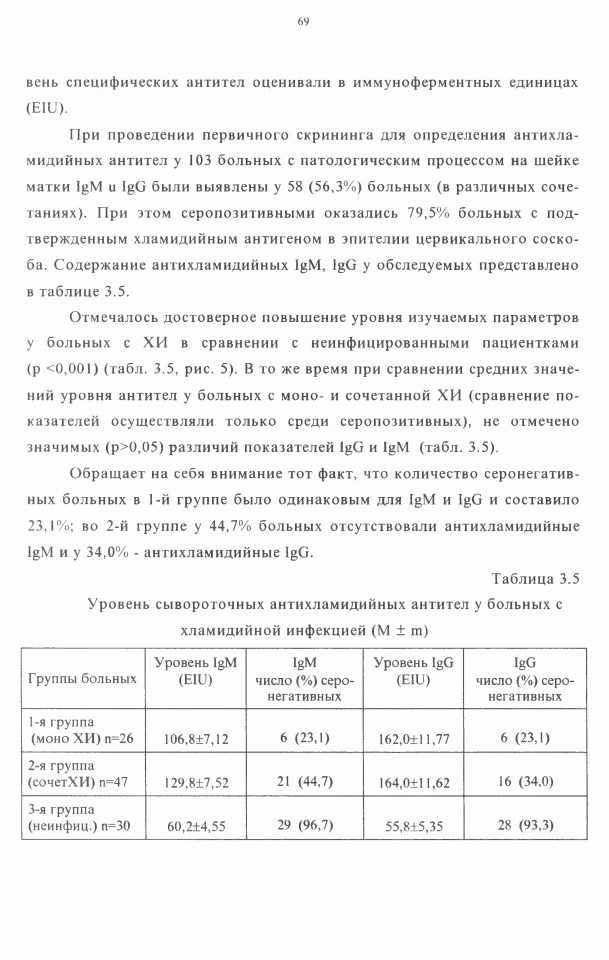 69

вень специфических антител оценивали в иммуноферментных единицах (EIU).

При проведении первичного скрининга для определения антихламидийных антител у 103 больных с патологическим процессом на шейке матки IgM и IgG были выявлены у 58 (56,3%) больных (в различных сочетаниях). При этом серопозитивными оказались 79,5% больных с подтвержденным хламидийным антигеном в эпителии цервикального соскоба. Содержание антихламидийных IgM, IgG у обследуемых представлено в таблице 3.5.

Отмечалось достоверное повышение уровня изучаемых параметров у больных с ХИ в сравнении с неинфицированными пациентками (p <0,001) (табл. 3.5, рис. 5). В то же время при сравнении средних значений уровня антител у больных с моно- и сочетанной ХИ (сравнение показателей осуществляли только среди серопозитивных), не отмечено значимых (p>0,05) различий показателей IgG и IgM (табл. 3.5).

Обращает на себя внимание тот факт, что количество серонегативных больных в 1-й группе было одинаковым для IgM и IgG и составило 23,1%; во 2-й группе у 44,7% больных отсутствовали антихламидийные IgM и у 34,0% - антихламидийные IgG.

Таблица 3.5

Уровень сывороточных антихламидийных антител у больных с хламидийной инфекцией (M ± m)

| Группы больных | Уровень IgM (EIU) | IgM число (%) серонегативных | Уровень IgG (EIU) | IgG число (%) серонегативных |
|---|---|---|---|---|
| 1-я группа (моно ХИ) n=26 | 106,8±7,12 | 6 (23,1) | 162,0±11,77 | 6 (23,1) |
| 2-я группа (сочетХИ) n=47 | 129,8±7,52 | 21 (44,7) | 164,0±11,62 | 16 (34,0) |
| 3-я группа (неинфиц.) n=30 | 60,2±4,55 | 29 (96,7) | 55,8±5,35 | 28 (93,3) |